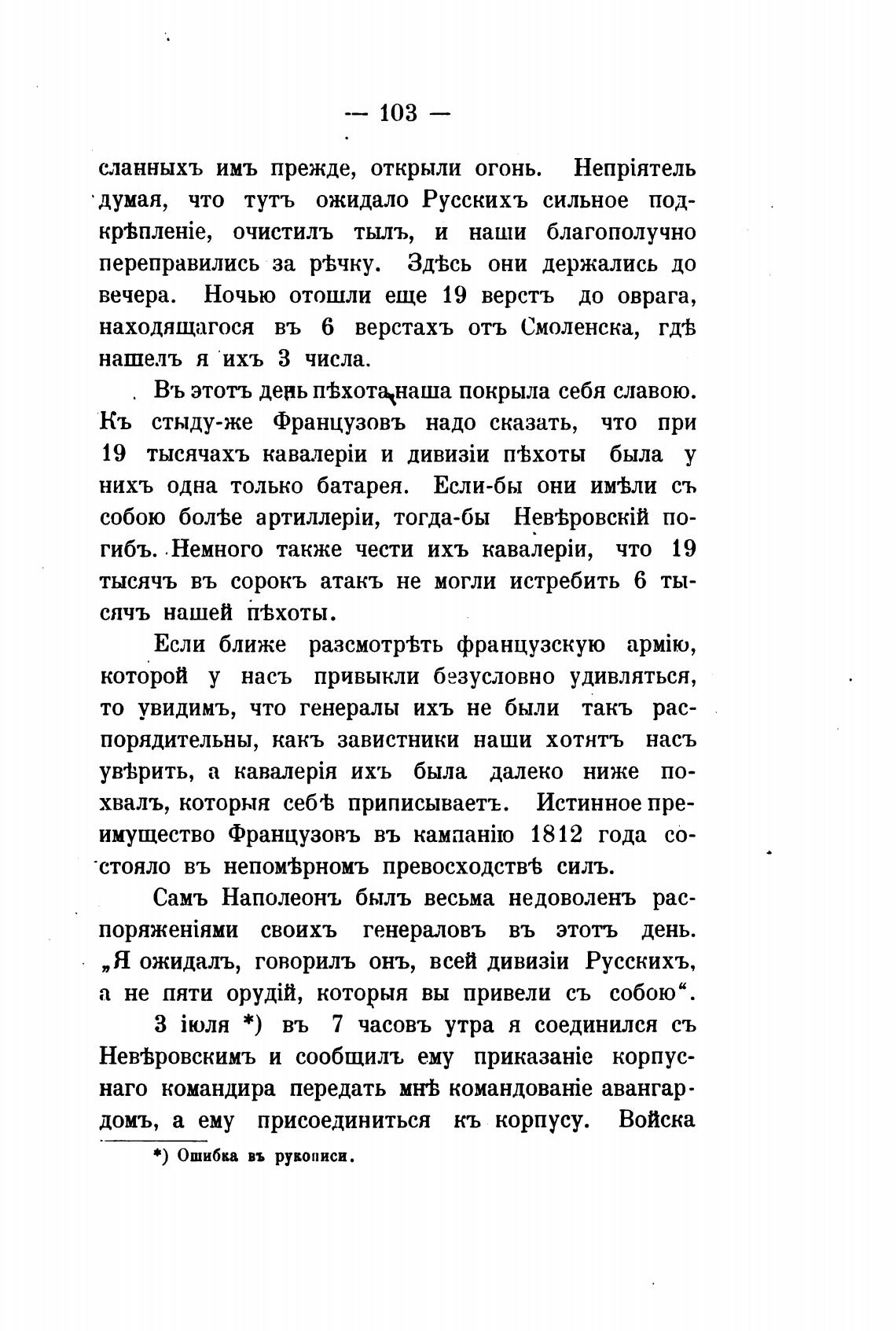 — 103 —

сланныхъ имъ прежде, открыли огонь. Непріятель думая, что тутъ ожидало Русскихъ сильное подкрѣпленіе, очистилъ тылъ, и наши благополучно переправились за рѣчку. Здѣсь они держались до вечера. Ночью отошли еще 19 верстъ до оврага, находящагося въ 6 верстахъ отъ Смоленска, гдѣ нашелъ я ихъ 3 числа.

Въ этотъ день пѣхота наша покрыла себя славою. Къ стыду-же Французовъ надо сказать, что при 19 тысячахъ кавалеріи и дивизіи пѣхоты была у нихъ одна только батарея. Если-бы они имѣли съ собою болѣе артиллеріи, тогда-бы Невѣровскій погибъ. Немного также чести ихъ кавалеріи, что 19 тысячъ въ сорокъ атакъ не могли истребить 6 тысячъ нашей пѣхоты.

Если ближе разсмотрѣть французскую армію, которой у насъ привыкли безусловно удивляться, то увидимъ, что генералы ихъ не были такъ распорядительны, какъ завистники наши хотятъ насъ увѣрить, а кавалерія ихъ была далеко ниже похвалъ, которыя себѣ приписываетъ. Истинное преимущество Французовъ въ кампанію 1812 года состояло въ непомѣрномъ превосходствѣ силъ.

Самъ Наполеонъ былъ весьма недоволенъ распоряженіями своихъ генераловъ въ этотъ день. „Я ожидалъ, говорилъ онъ, всей дивизіи Русскихъ, а не пяти орудій, которыя вы привели съ собою“.

3 іюля *) въ 7 часовъ утра я соединился съ Невѣровскимъ и сообщилъ ему приказаніе корпуснаго командира передать мнѣ командованіе авангардомъ, а ему присоединиться къ корпусу. Войска

*) Ошибка въ рукописи.